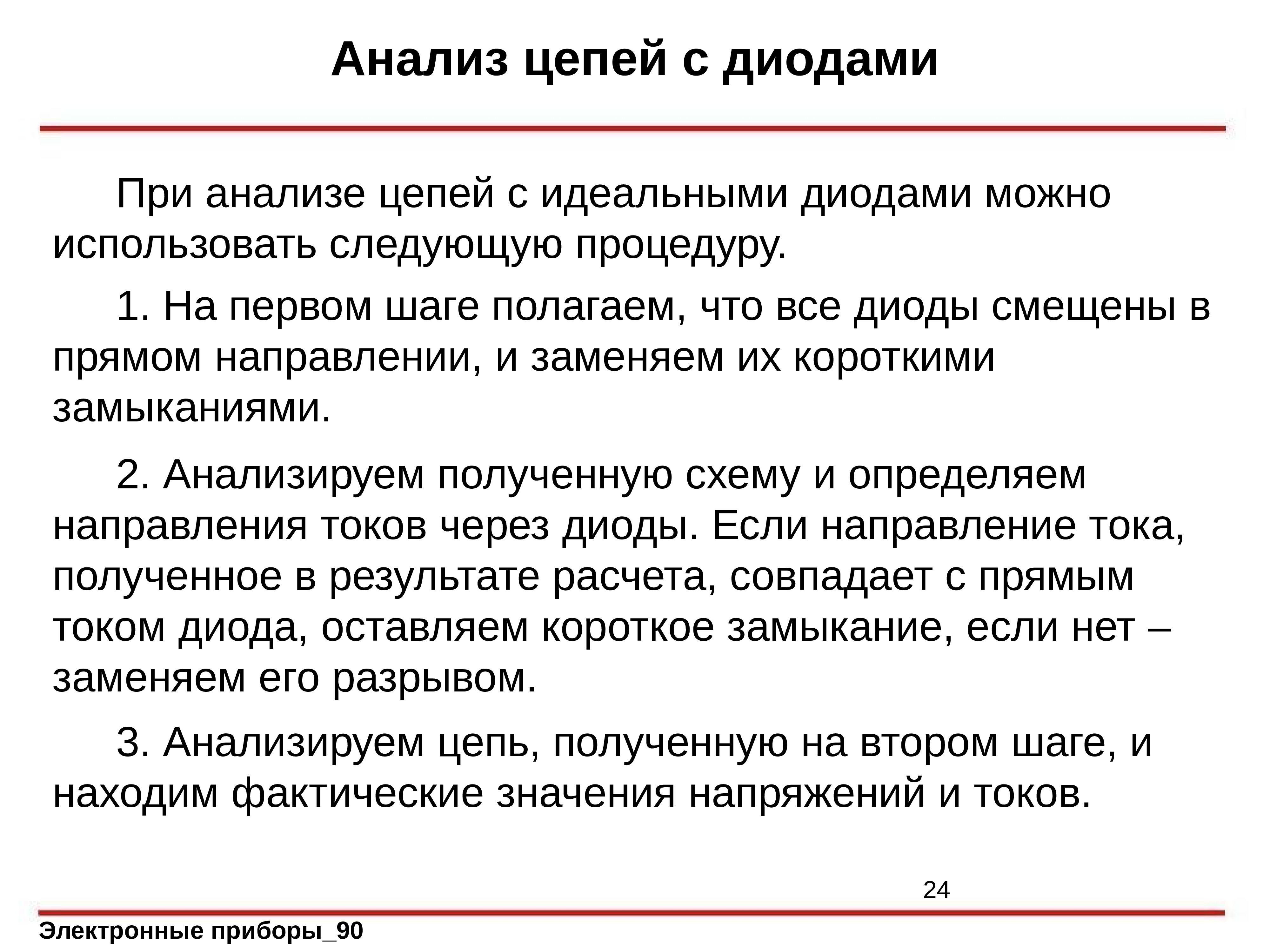 Анализ цепей с диодами

При анализе цепей с идеальными диодами можно использовать следующую процедуру.

1. На первом шаге полагаем, что все диоды смещены в прямом направлении, и заменяем их короткими замыканиями.

2. Анализируем полученную схему и определяем направления токов через диоды. Если направление тока, полученное в результате расчета, совпадает с прямым током диода, оставляем короткое замыкание, если нет – заменяем его разрывом.

3. Анализируем цепь, полученную на втором шаге, и находим фактические значения напряжений и токов.

24

Электронные приборы_90